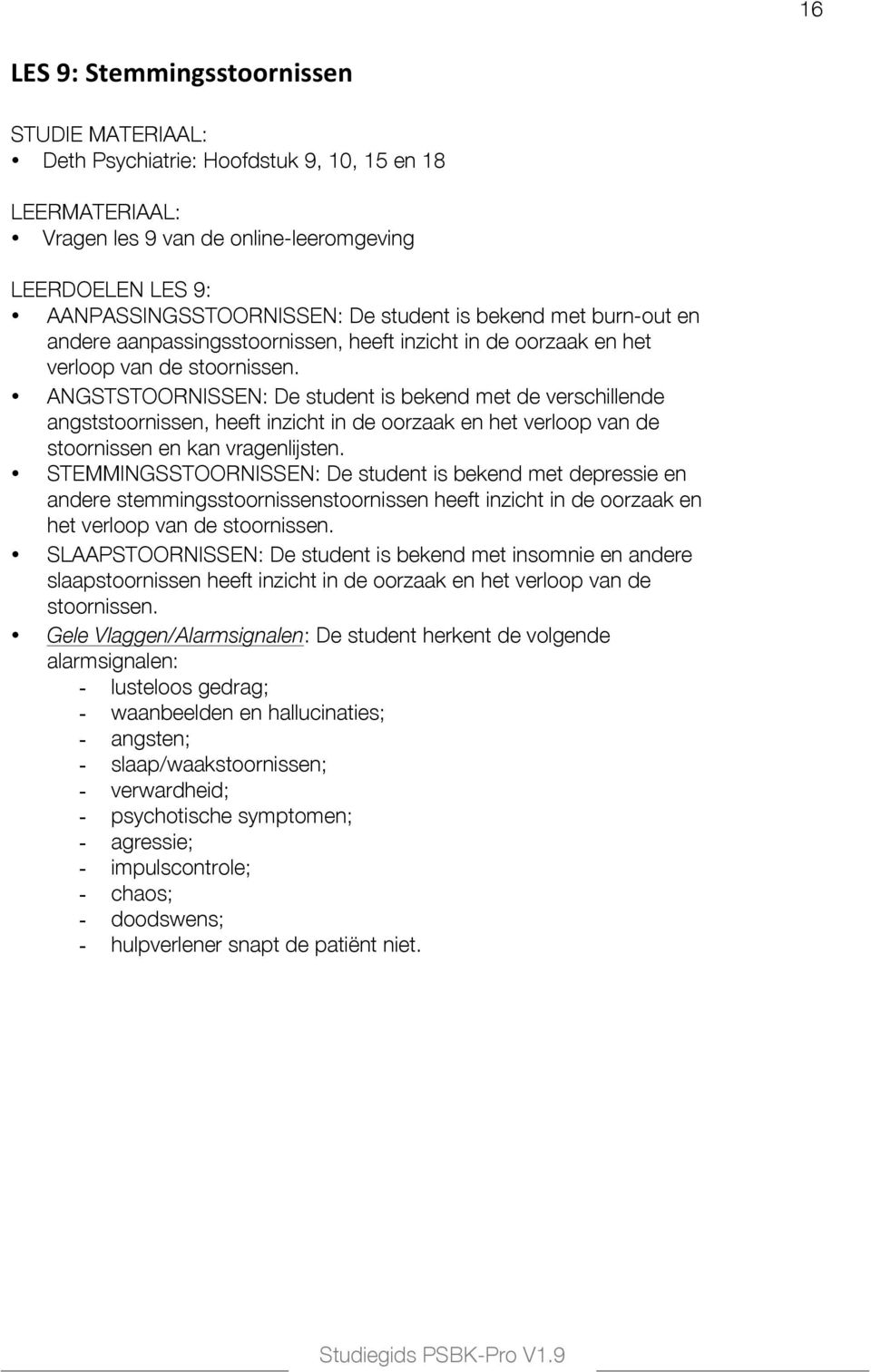 16

LES 9: Stemmingsstoornissen

STUDIE MATERIAAL:
• Deth Psychiatrie: Hoofdstuk 9, 10, 15 en 18

LEERMATERIAAL:
• Vragen les 9 van de online-leeromgeving

LEERDOELEN LES 9:
• AANPASSINGSSTOORNISSEN: De student is bekend met burn-out en andere aanpassingsstoornissen, heeft inzicht in de oorzaak en het verloop van de stoornissen.
• ANGSTSTOORNISSEN: De student is bekend met de verschillende angststoornissen, heeft inzicht in de oorzaak en het verloop van de stoornissen en kan vragenlijsten.
• STEMMINGSSTOORNISSEN: De student is bekend met depressie en andere stemmingsstoornissenstoornissen heeft inzicht in de oorzaak en het verloop van de stoornissen.
• SLAAPSTOORNISSEN: De student is bekend met insomnie en andere slaapstoornissen heeft inzicht in de oorzaak en het verloop van de stoornissen.
• Gele Vlaggen/Alarmsignalen: De student herkent de volgende alarmsignalen:
- lusteloos gedrag;
- waanbeelden en hallucinaties;
- angsten;
- slaap/waakstoornissen;
- verwardheid;
- psychotische symptomen;
- agressie;
- impulscontrole;
- chaos;
- doodswens;
- hulpverlener snapt de patiënt niet.

Studiegids PSBK-Pro V1.9